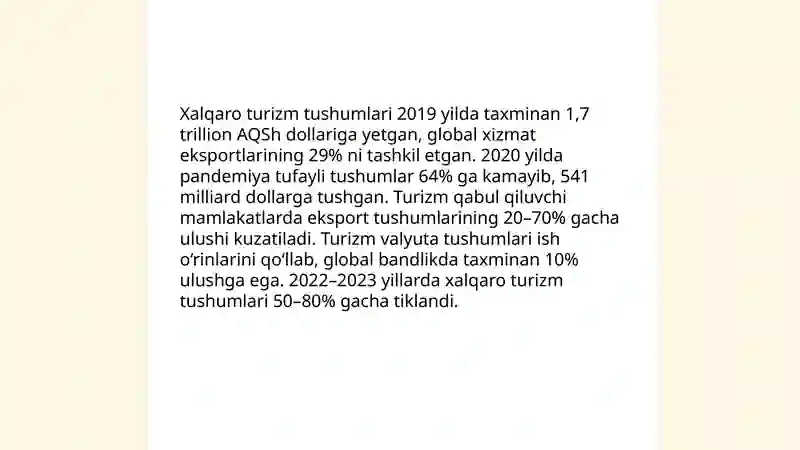 Xalqaro turizm tushumlari 2019 yilda taxminan 1,7 trillion AQSh dollariga yetgan, global xizmat eksportlarining 29% ni tashkil etgan. 2020 yilda pandemiya tufayli tushumlar 64% ga kamayib, 541 milliard dollarga tushgan. Turizm qabul qiluvchi mamlakatlarda eksport tushumlarining 20–70% gacha ulushi kuzatiladi. Turizm valyuta tushumlari ish o‘rinlarini qo‘llab, global bandlikda taxminan 10% ulushga ega. 2022–2023 yillarda xalqaro turizm tushumlari 50–80% gacha tiklandi.